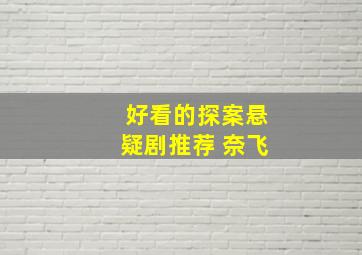 好看的探案悬疑剧推荐 奈飞